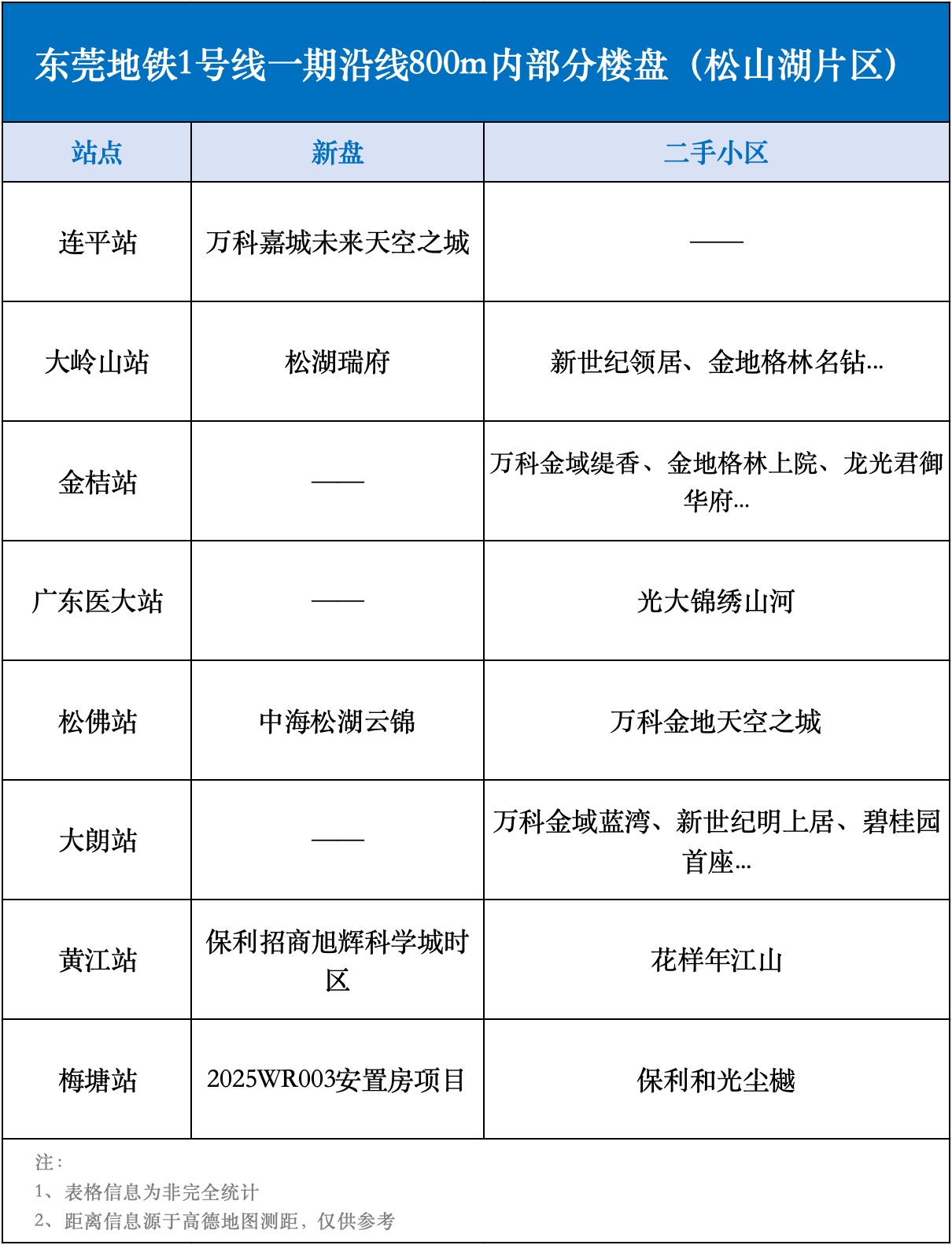 东莞地铁1号线一期沿线800m内部分楼盘（松山湖片区）

| 站点 | 新盘 | 二手小区 |
|---|---|---|
| 连平站 | 万科嘉城未来天空之城 | —— |
| 大岭山站 | 松湖瑞府 | 新世纪领居、金地格林名钻... |
| 金桔站 | —— | 万科金域缇香、金地格林上院、龙光君御华府... |
| 广东医大站 | —— | 光大锦绣山河 |
| 松佛站 | 中海松湖云锦 | 万科金地天空之城 |
| 大朗站 | —— | 万科金域蓝湾、新世纪明上居、碧桂园首座... |
| 黄江站 | 保利招商旭辉科学城时区 | 花样年江山 |
| 梅塘站 | 2025WR003安置房项目 | 保利和光尘樾 |

注：
1、表格信息为非完全统计
2、距离信息源于高德地图测距，仅供参考